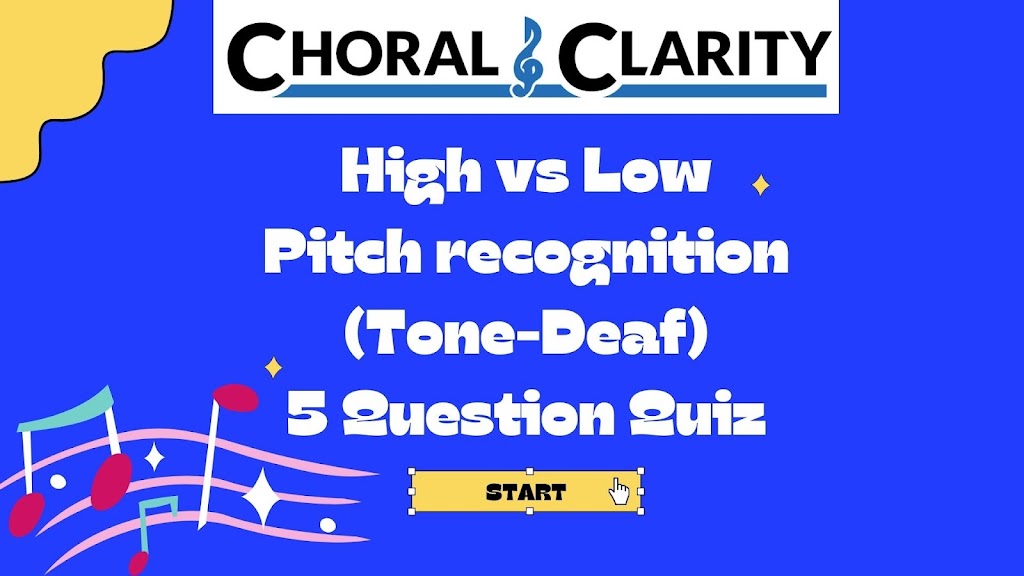 CHORAL CLARITY

High vs Low
Pitch recognition
(Tone-Deaf)
5 Question Quiz

START